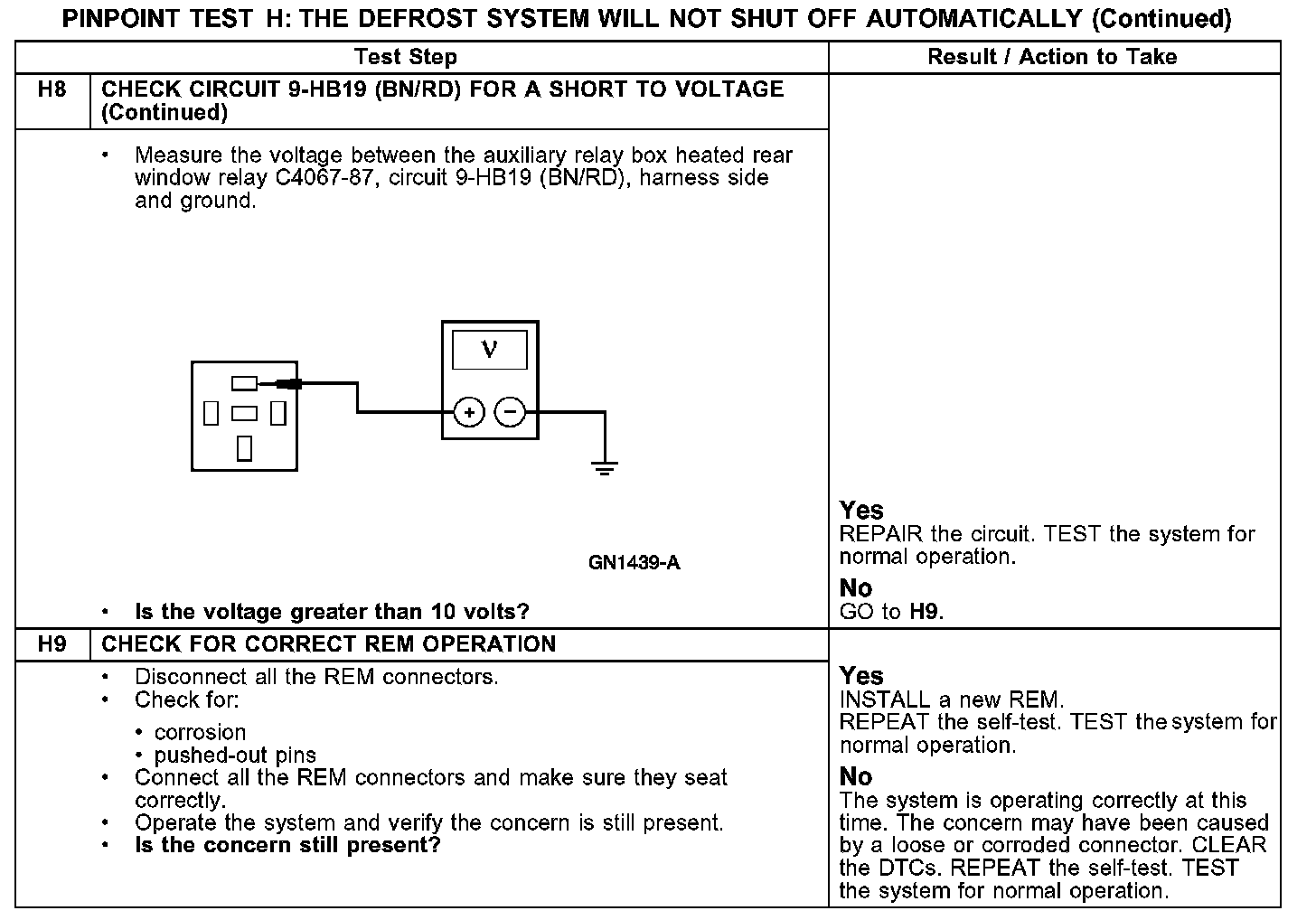 PINPOINT TEST H: THE DEFROST SYSTEM WILL NOT SHUT OFF AUTOMATICALLY (Continued)

| | Test Step | Result / Action to Take |
|---|---|---|
| H8 | CHECK CIRCUIT 9-HB19 (BN/RD) FOR A SHORT TO VOLTAGE (Continued) | |
| | • Measure the voltage between the auxiliary relay box heated rear window relay C4067-87, circuit 9-HB19 (BN/RD), harness side and ground. V + − GN1439-A • Is the voltage greater than 10 volts? | Yes REPAIR the circuit. TEST the system for normal operation. No GO to H9. |
| H9 | CHECK FOR CORRECT REM OPERATION | |
| | • Disconnect all the REM connectors. • Check for: • corrosion • pushed-out pins • Connect all the REM connectors and make sure they seat correctly. • Operate the system and verify the concern is still present. • Is the concern still present? | Yes INSTALL a new REM. REPEAT the self-test. TEST the system for normal operation. No The system is operating correctly at this time. The concern may have been caused by a loose or corroded connector. CLEAR the DTCs. REPEAT the self-test. TEST the system for normal operation. |